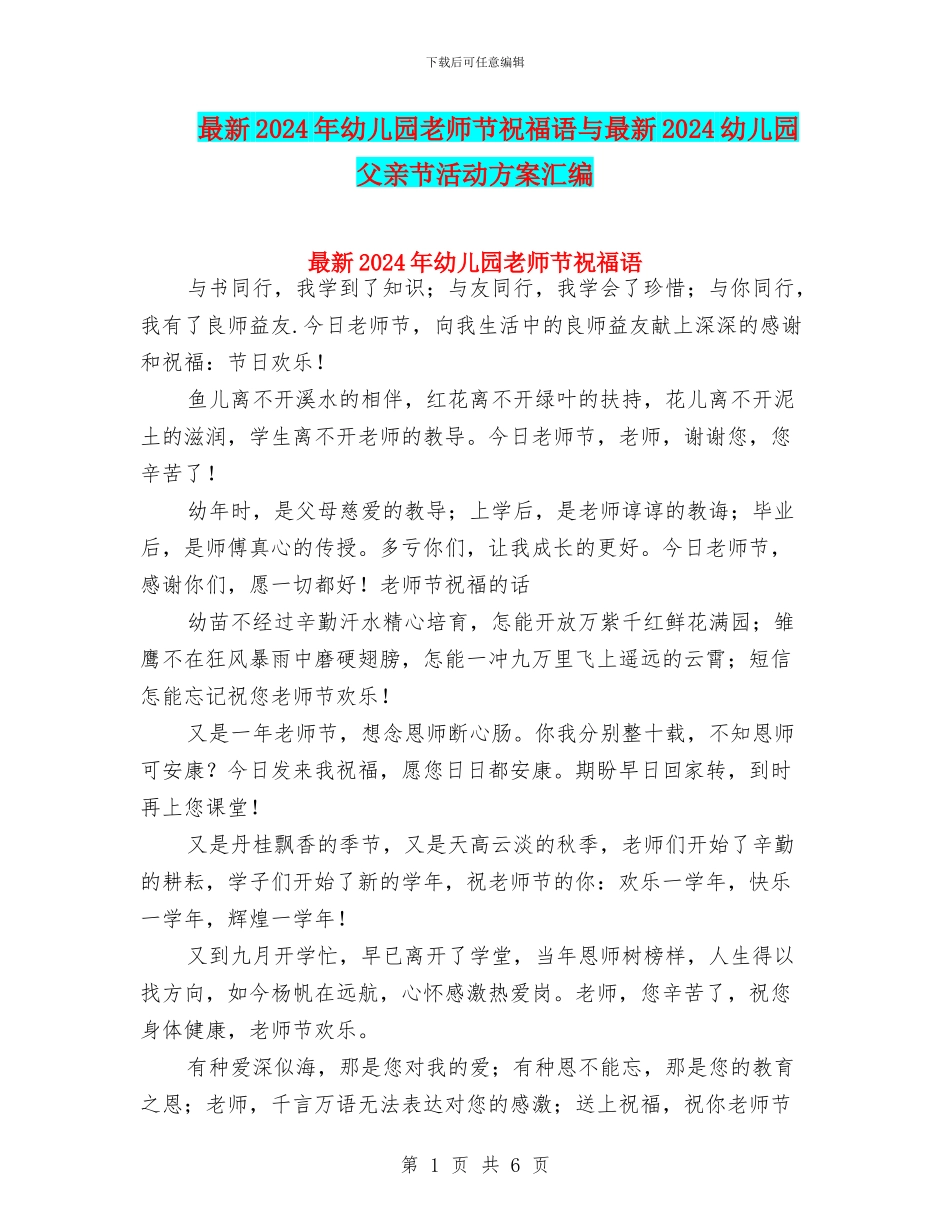 下载后可任意编辑

最新2024年幼儿园老师节祝福语与最新2024幼儿园父亲节活动方案汇编

最新2024年幼儿园老师节祝福语

与书同行，我学到了知识；与友同行，我学会了珍惜；与你同行，我有了良师益友.今日老师节，向我生活中的良师益友献上深深的感谢和祝福：节日欢乐！

鱼儿离不开溪水的相伴，红花离不开绿叶的扶持，花儿离不开泥土的滋润，学生离不开老师的教导。今日老师节，老师，谢谢您，您辛苦了！

幼年时，是父母慈爱的教导；上学后，是老师谆谆的教诲；毕业后，是师傅真心的传授。多亏你们，让我成长的更好。今日老师节，感谢你们，愿一切都好！老师节祝福的话

幼苗不经过辛勤汗水精心培育，怎能开放万紫千红鲜花满园；雏鹰不在狂风暴雨中磨硬翅膀，怎能一冲九万里飞上遥远的云霄；短信怎能忘记祝您老师节欢乐！

又是一年老师节，想念恩师断心肠。你我分别整十载，不知恩师可安康？今日发来我祝福，愿您日日都安康。期盼早日回家转，到时再上您课堂！

又是丹桂飘香的季节，又是天高云淡的秋季，老师们开始了辛勤的耕耘，学子们开始了新的学年，祝老师节的你：欢乐一学年，快乐一学年，辉煌一学年！

又到九月开学忙，早已离开了学堂，当年恩师树榜样，人生得以找方向，如今杨帆在远航，心怀感激热爱岗。老师，您辛苦了，祝您身体健康，老师节欢乐。

有种爱深似海，那是您对我的爱；有种恩不能忘，那是您的教育之恩；老师，千言万语无法表达对您的感激；送上祝福，祝你老师节

第 1 页 共 6 页